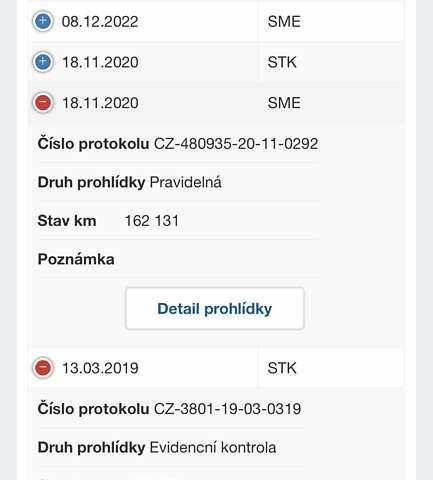 08.12.2022 SME

18.11.2020 STK

18.11.2020 SME

**Číslo protokolu** CZ-480935-20-11-0292

**Druh prohlídky** Pravidelná

**Stav km** 162 131

**Poznámka**

Detail prohlídky

13.03.2019 STK

**Číslo protokolu** CZ-3801-19-03-0319

**Druh prohlídky** Evidenční kontrola